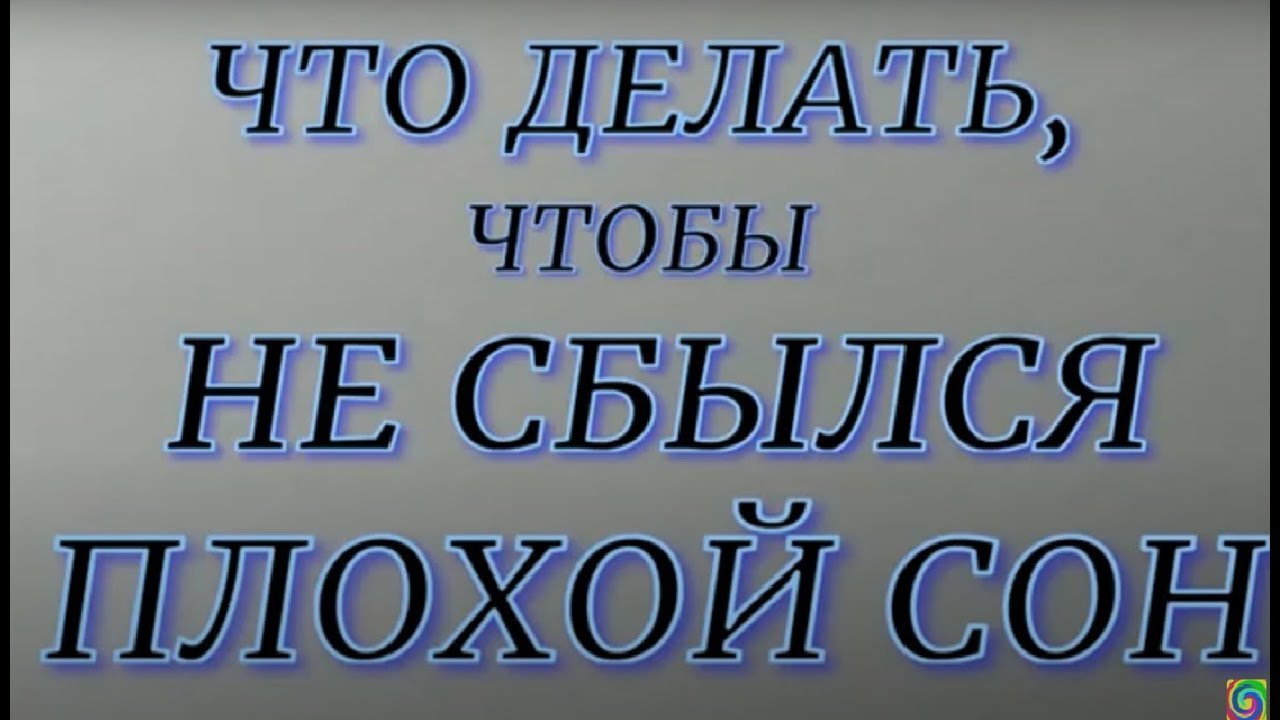 ЧТО ДЕЛАТЬ,
ЧТОБЫ
НЕ СБЫЛСЯ
ПЛОХОЙ СОН